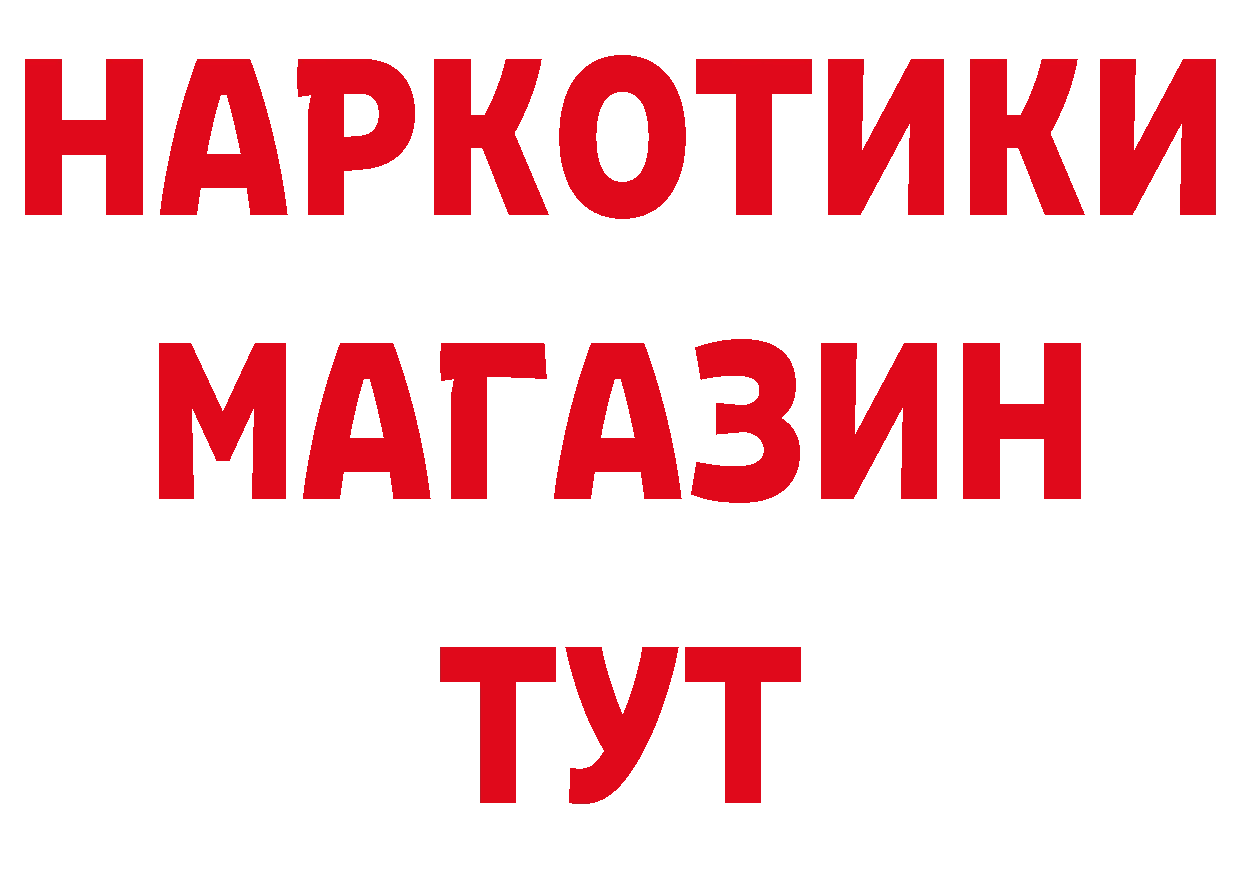 НАРКОТИКИ
МАГАЗИН
ТУТ